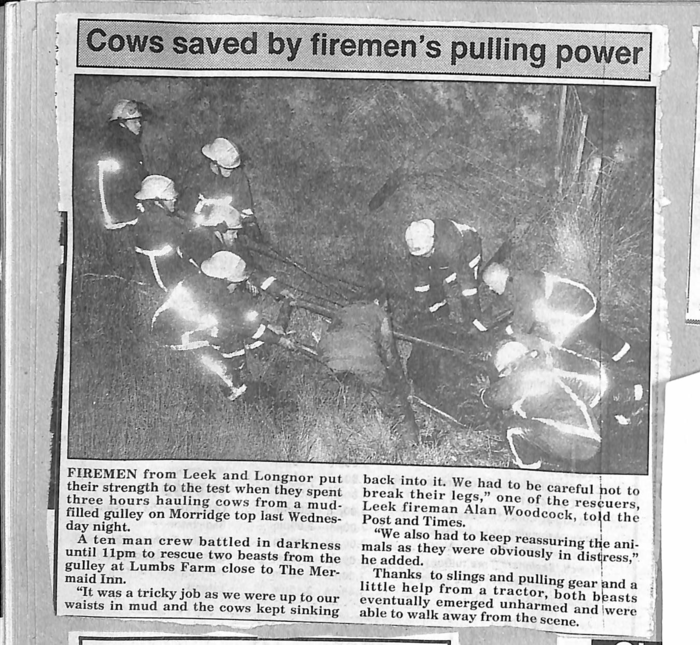 Cows saved by firemen's pulling power

FIREMEN from Leek and Longnor put their strength to the test when they spent three hours hauling cows from a mud-filled gulley on Morridge top last Wednesday night.

A ten man crew battled in darkness until 11pm to rescue two beasts from the gulley at Lumbs Farm close to The Mermaid Inn.

"It was a tricky job as we were up to our waists in mud and the cows kept sinking back into it. We had to be careful not to break their legs," one of the rescuers, Leek fireman Alan Woodcock, told the Post and Times.

"We also had to keep reassuring the animals as they were obviously in distress," he added.

Thanks to slings and pulling gear and a little help from a tractor, both beasts eventually emerged unharmed and were able to walk away from the scene.